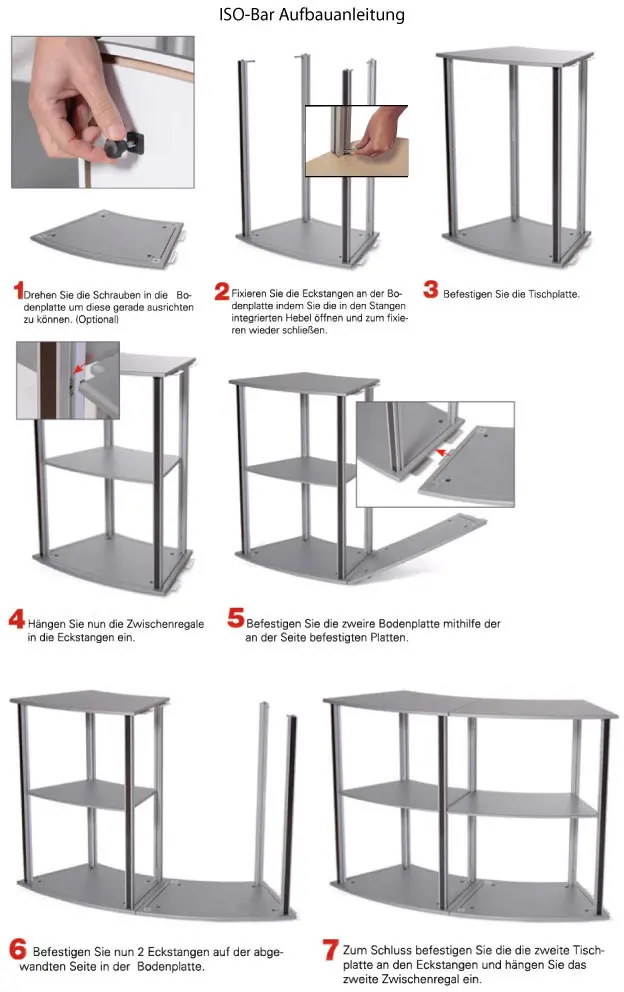 ISO-Bar Aufbauanleitung

1 Drehen Sie die Schrauben in die Bodenplatte um diese gerade ausrichten zu können. (Optional)

2 Fixieren Sie die Eckstangen an der Bodenplatte indem Sie die in den Stangen integrierten Hebel öffnen und zum fixieren wieder schließen.

3 Befestigen Sie die Tischplatte.

4 Hängen Sie nun die Zwischenregale in die Eckstangen ein.

5 Befestigen Sie die zweire Bodenplatte mithilfe der an der Seite befestigten Platten.

6 Befestigen Sie nun 2 Eckstangen auf der abgewandten Seite in der Bodenplatte.

7 Zum Schluss befestigen Sie die die zweite Tischplatte an den Eckstangen und hängen Sie das zweite Zwischenregal ein.